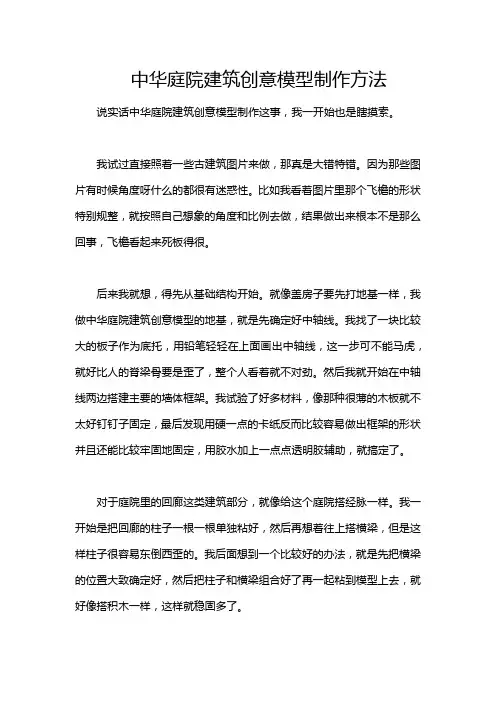 中华庭院建筑创意模型制作方法

说实话中华庭院建筑创意模型制作这事，我一开始也是瞎摸索。

我试过直接照着一些古建筑图片来做，那真是大错特错。因为那些图片有时候角度呀什么的都很有迷惑性。比如我看着图片里那个飞檐的形状特别规整，就按照自己想象的角度和比例去做，结果做出来根本不是那么回事，飞檐看起来死板得很。

后来我就想，得先从基础结构开始。就像盖房子要先打地基一样，我做中华庭院建筑创意模型的地基，就是先确定好中轴线。我找了一块比较大的板子作为底托，用铅笔轻轻在上面画出中轴线，这一步可不能马虎，就好比人的脊梁骨要是歪了，整个人看着就不对劲。然后我就开始在中轴线两边搭建主要的墙体框架。我试验了好多材料，像那种很薄的木板就不太好钉钉子固定，最后发现用硬一点的卡纸反而比较容易做出框架的形状并且还能比较牢固地固定，用胶水加上一点点透明胶辅助，就搞定了。

对于庭院里的回廊这类建筑部分，就像给这个庭院搭经脉一样。我一开始是把回廊的柱子一根一根单独粘好，然后再想着往上搭横梁，但是这样柱子很容易东倒西歪的。我后面想到一个比较好的办法，就是先把横梁的位置大致确定好，然后把柱子和横梁组合好了再一起粘到模型上去，就好像搭积木一样，这样就稳固多了。